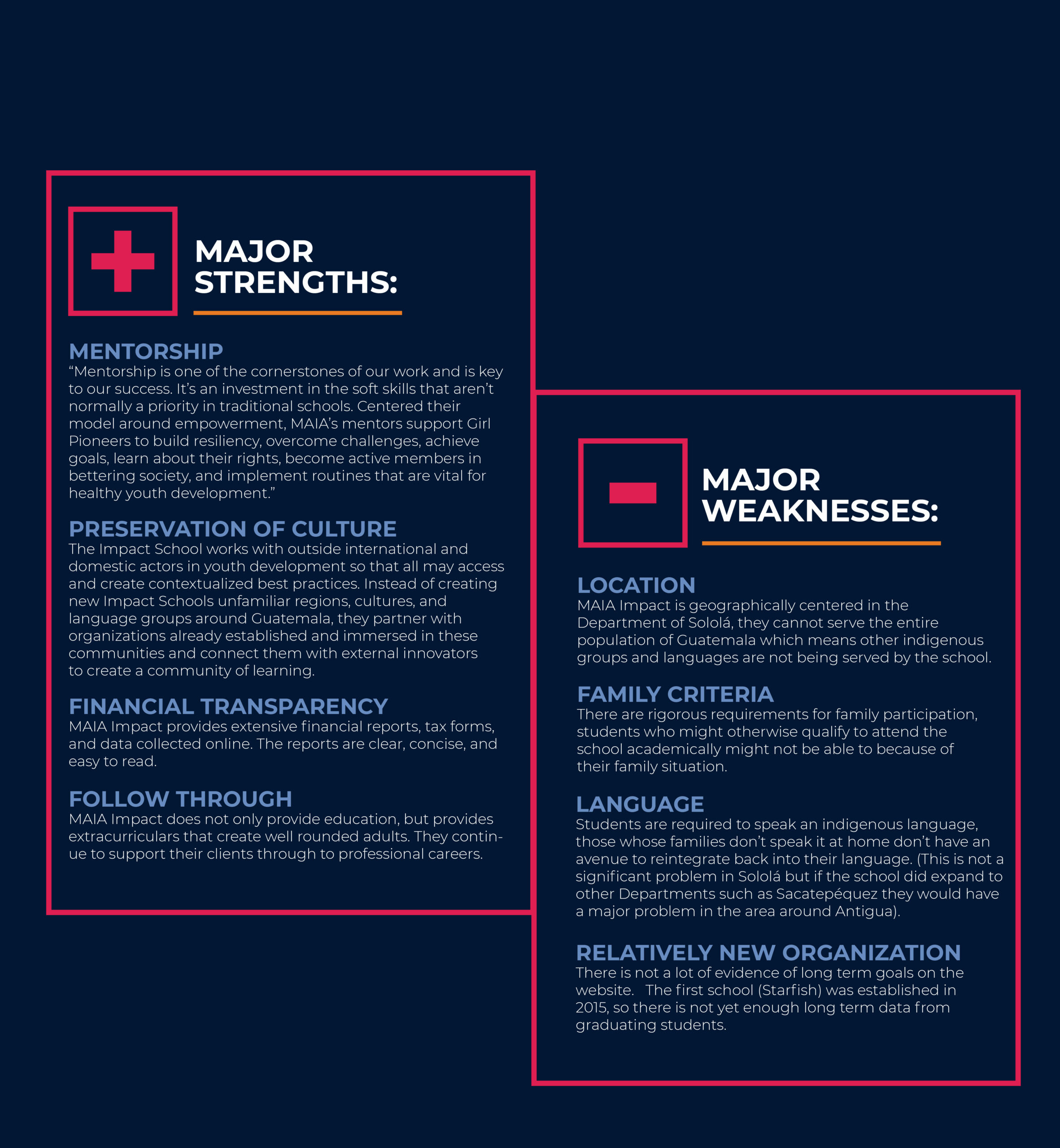 MAJOR STRENGTHS:

MENTORSHIP
“Mentorship is one of the cornerstones of our work and is key to our success. It’s an investment in the soft skills that aren’t normally a priority in traditional schools. Centered their model around empowerment, MAIA’s mentors support Girl Pioneers to build resiliency, overcome challenges, achieve goals, learn about their rights, become active members in bettering society, and implement routines that are vital for healthy youth development.”

PRESERVATION OF CULTURE
The Impact School works with outside international and domestic actors in youth development so that all may access and create contextualized best practices. Instead of creating new Impact Schools unfamiliar regions, cultures, and language groups around Guatemala, they partner with organizations already established and immersed in these communities and connect them with external innovators to create a community of learning.

FINANCIAL TRANSPARENCY
MAIA Impact provides extensive financial reports, tax forms, and data collected online. The reports are clear, concise, and easy to read.

FOLLOW THROUGH
MAIA Impact does not only provide education, but provides extracurriculars that create well rounded adults. They continue to support their clients through to professional careers.

MAJOR WEAKNESSES:

LOCATION
MAIA Impact is geographically centered in the Department of Sololá, they cannot serve the entire population of Guatemala which means other indigenous groups and languages are not being served by the school.

FAMILY CRITERIA
There are rigorous requirements for family participation, students who might otherwise qualify to attend the school academically might not be able to because of their family situation.

LANGUAGE
Students are required to speak an indigenous language, those whose families don’t speak it at home don’t have an avenue to reintegrate back into their language. (This is not a significant problem in Sololá but if the school did expand to other Departments such as Sacatepéquez they would have a major problem in the area around Antigua).

RELATIVELY NEW ORGANIZATION
There is not a lot of evidence of long term goals on the website. The first school (Starfish) was established in 2015, so there is not yet enough long term data from graduating students.